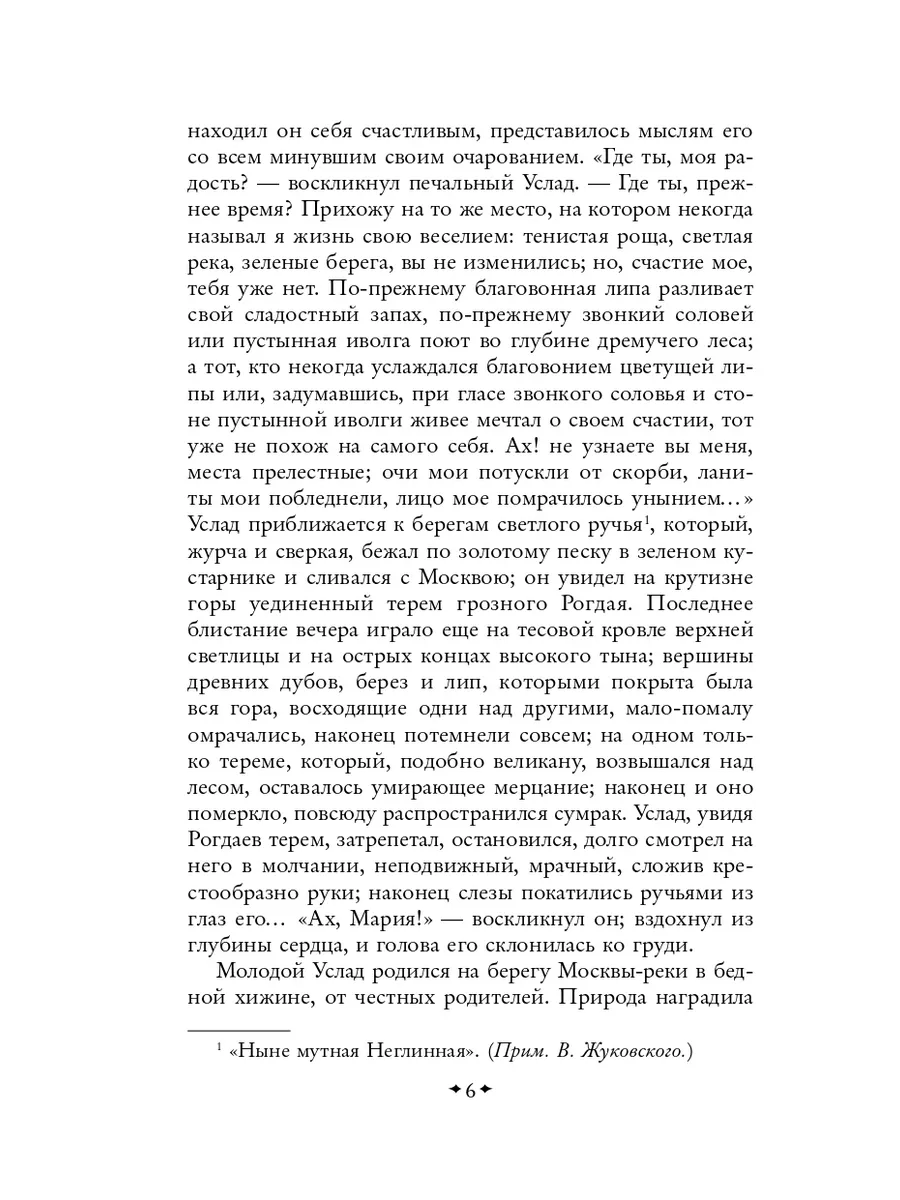 находил он себя счастливым, представилось мыслям его со всем минувшим своим очарованием. «Где ты, моя радость? — воскликнул печальный Услад. — Где ты, прежнее время? Прихожу на то же место, на котором некогда называл я жизнь свою веселием: тенистая роща, светлая река, зеленые берега, вы не изменились; но, счастие мое, тебя уже нет. По-прежнему благовонная липа разливает свой сладостный запах, по-прежнему звонкий соловей или пустынная иволга поют во глубине дремучего леса; а тот, кто некогда услаждался благовонием цветущей липы или, задумавшись, при гласе звонкого соловья и стоне пустынной иволги живее мечтал о своем счастии, тот уже не похож на самого себя. Ах! не узнаете вы меня, места прелестные; очи мои потускли от скорби, ланиты мои побледнели, лицо мое помрачилось унынием...» Услад приближается к берегам светлого ручья$^1$, который, журча и сверкая, бежал по золотому песку в зеленом кустарнике и сливался с Москвою; он увидел на крутизне горы уединенный терем грозного Рогдая. Последнее блистание вечера играло еще на тесовой кровле верхней светлицы и на острых концах высокого тына; вершины древних дубов, берез и лип, которыми покрыта была вся гора, восходящие одни над другими, мало-помалу омрачались, наконец потемнели совсем; на одном только тереме, который, подобно великану, возвышался над лесом, оставалось умирающее мерцание; наконец и оно померкло, повсюду распространился сумрак. Услад, увидя Рогдаев терем, затрепетал, остановился, долго смотрел на него в молчании, неподвижный, мрачный, сложив крестообразно руки; наконец слезы покатились ручьями из глаз его... «Ах, Мария!» — воскликнул он; вздохнул из глубины сердца, и голова его склонилась ко груди.

Молодой Услад родился на берегу Москвы-реки в бедной хижине, от честных родителей. Природа наградила

$^1$ «Ныне мутная Неглинная». (Прим. В. Жуковского.)

6